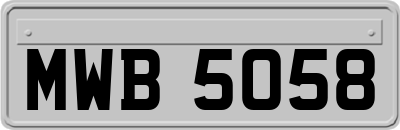 MWB 5058